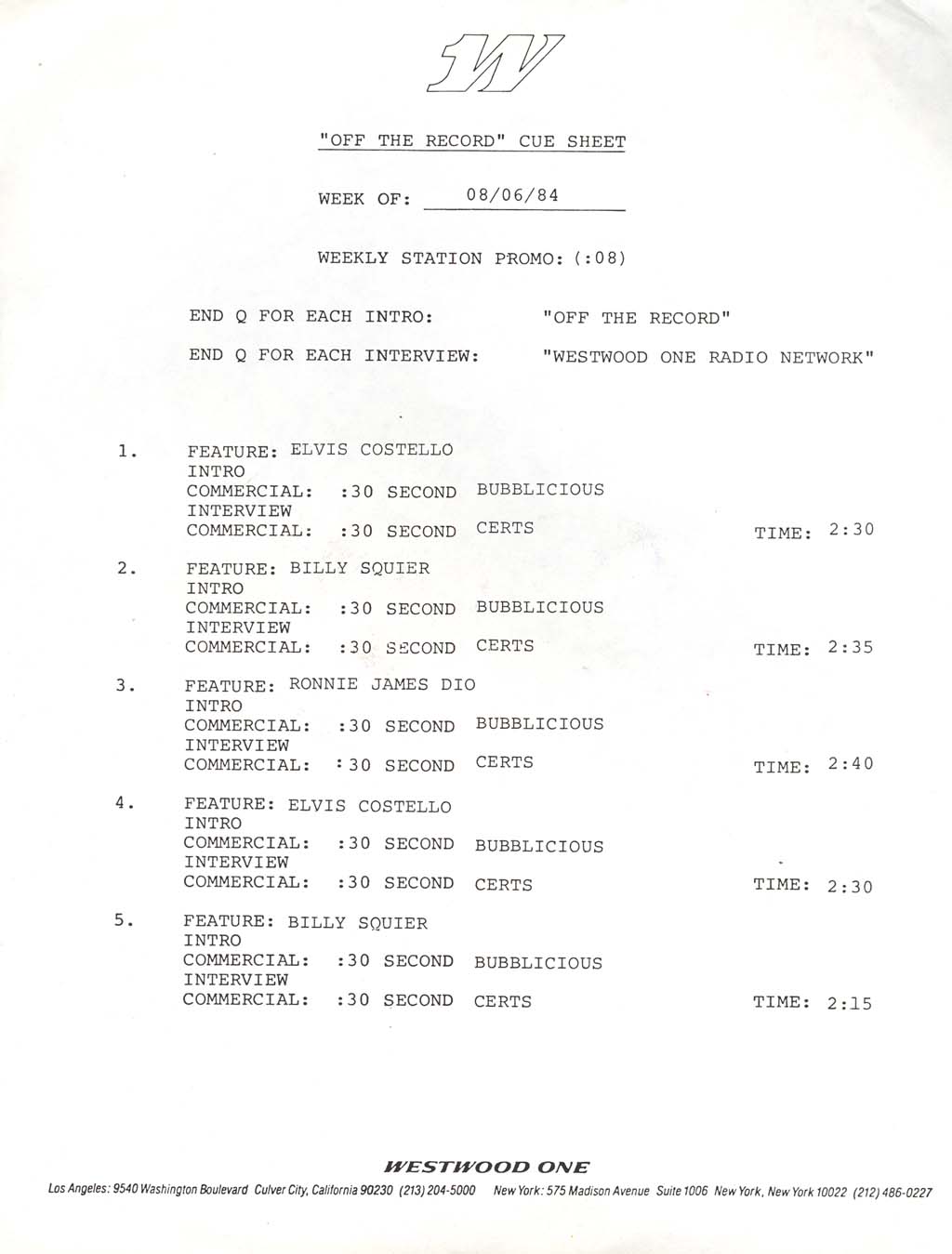 1W

"OFF THE RECORD" CUE SHEET

WEEK OF: 08/06/84

WEEKLY STATION PROMO: (:08)

END Q FOR EACH INTRO: "OFF THE RECORD"

END Q FOR EACH INTERVIEW: "WESTWOOD ONE RADIO NETWORK"

1. FEATURE: ELVIS COSTELLO
INTRO
COMMERCIAL: :30 SECOND BUBBLICIOUS
INTERVIEW
COMMERCIAL: :30 SECOND CERTS TIME: 2:30

2. FEATURE: BILLY SQUIER
INTRO
COMMERCIAL: :30 SECOND BUBBLICIOUS
INTERVIEW
COMMERCIAL: :30 SECOND CERTS TIME: 2:35

3. FEATURE: RONNIE JAMES DIO
INTRO
COMMERCIAL: :30 SECOND BUBBLICIOUS
INTERVIEW
COMMERCIAL: :30 SECOND CERTS TIME: 2:40

4. FEATURE: ELVIS COSTELLO
INTRO
COMMERCIAL: :30 SECOND BUBBLICIOUS
INTERVIEW
COMMERCIAL: :30 SECOND CERTS TIME: 2:30

5. FEATURE: BILLY SQUIER
INTRO
COMMERCIAL: :30 SECOND BUBBLICIOUS
INTERVIEW
COMMERCIAL: :30 SECOND CERTS TIME: 2:15

WESTWOOD ONE
Los Angeles: 9540 Washington Boulevard Culver City, California 90230 (213) 204-5000 New York: 575 Madison Avenue Suite 1006 New York, New York 10022 (212) 486-0227